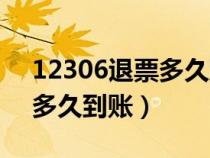 12306退票多久
多久到账）